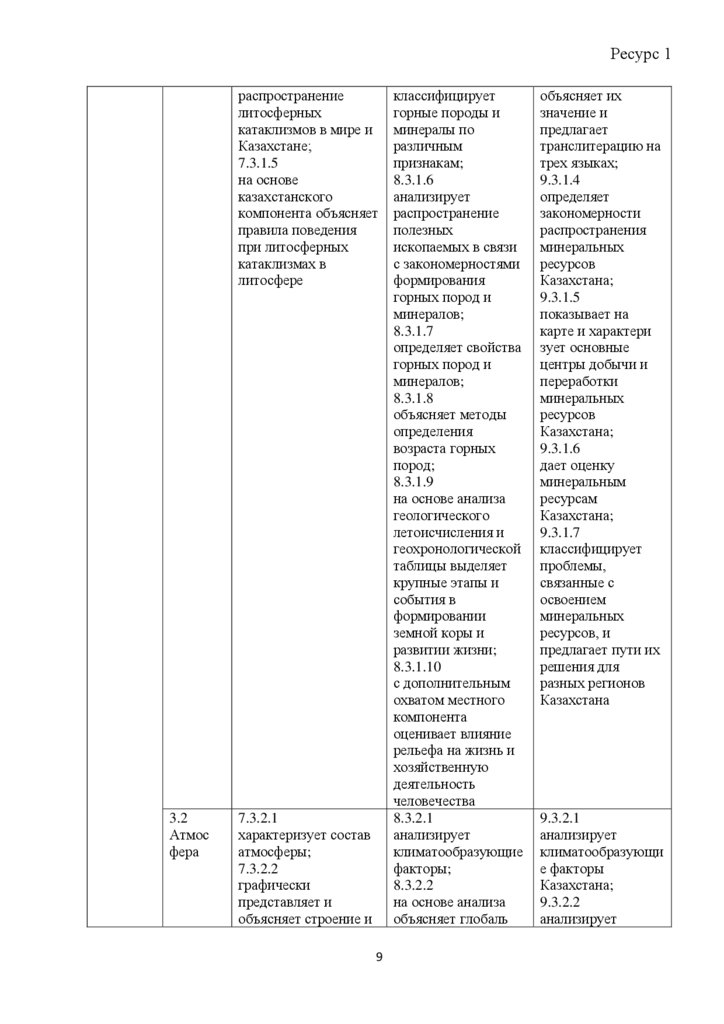 Ресурс 1

| | | | | |
|---|---|---|---|---|
| | | распространение литосферных катаклизмов в мире и Казахстане; 7.3.1.5 на основе казахстанского компонента объясняет правила поведения при литосферных катаклизмах в литосфере | классифицирует горные породы и минералы по различным признакам; 8.3.1.6 анализирует распространение полезных ископаемых в связи с закономерностями формирования горных пород и минералов; 8.3.1.7 определяет свойства горных пород и минералов; 8.3.1.8 объясняет методы определения возраста горных пород; 8.3.1.9 на основе анализа геологического летоисчисления и геохронологической таблицы выделяет крупные этапы и события в формировании земной коры и развитии жизни; 8.3.1.10 с дополнительным охватом местного компонента оценивает влияние рельефа на жизнь и хозяйственную деятельность человечества | объясняет их значение и предлагает транслитерацию на трех языках; 9.3.1.4 определяет закономерности распространения минеральных ресурсов Казахстана; 9.3.1.5 показывает на карте и характеризует основные центры добычи и переработки минеральных ресурсов Казахстана; 9.3.1.6 дает оценку минеральным ресурсам Казахстана; 9.3.1.7 классифицирует проблемы, связанные с освоением минеральных ресурсов, и предлагает пути их решения для разных регионов Казахстана |
| | 3.2 Атмосфера | 7.3.2.1 характеризует состав атмосферы; 7.3.2.2 графически представляет и объясняет строение и | 8.3.2.1 анализирует климатообразующие факторы; 8.3.2.2 на основе анализа объясняет глобаль | 9.3.2.1 анализирует климатообразующие факторы Казахстана; 9.3.2.2 анализирует |

9